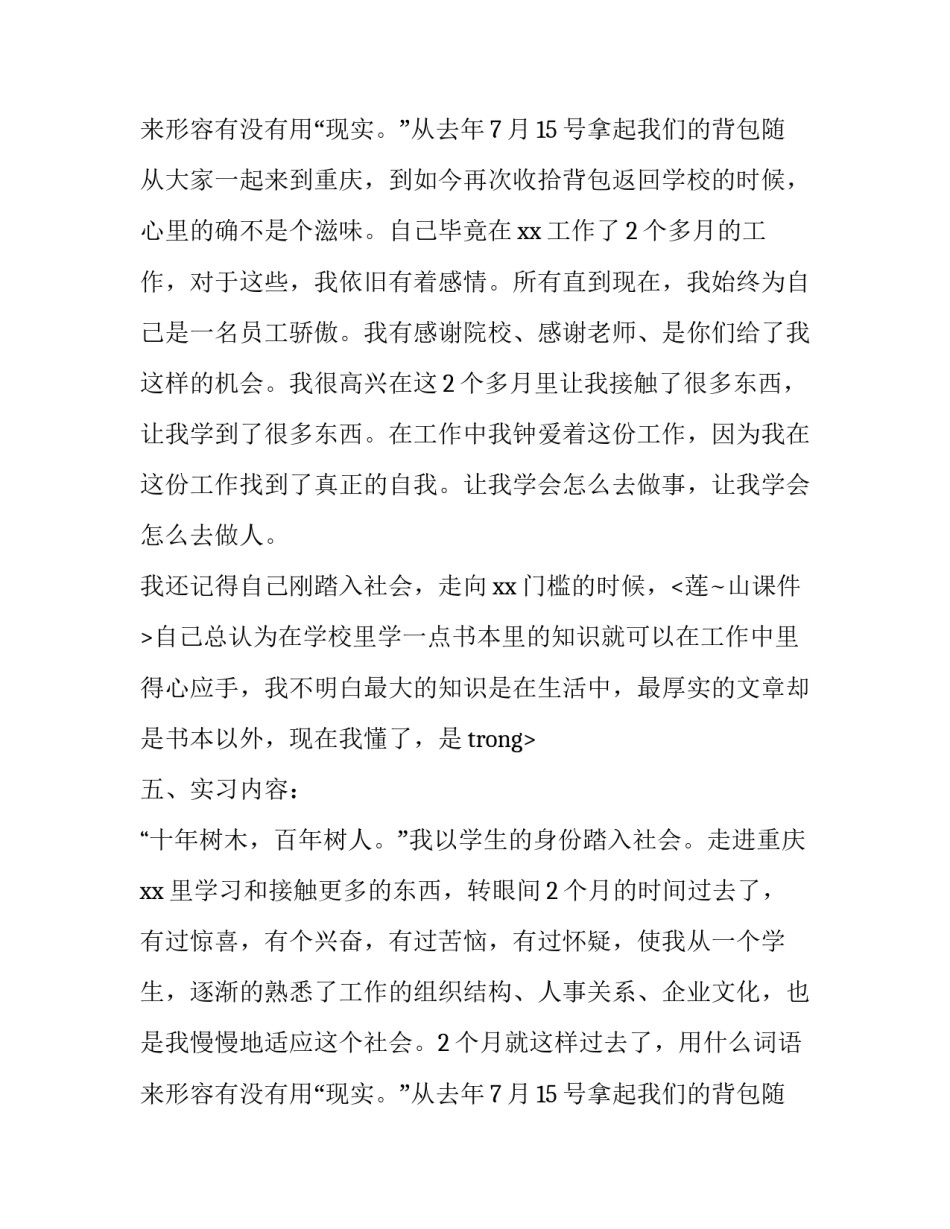 来形容有没有用“现实。”从去年 7 月 15 号拿起我们的背包随从大家一起来到重庆，到如今再次收拾背包返回学校的时候，心里的确不是个滋味。自己毕竟在 xx 工作了 2 个多月的工作，对于这些，我依旧有着感情。所有直到现在，我始终为自己是一名员工骄傲。我有感谢院校、感谢老师、是你们给了我这样的机会。我很高兴在这 2 个多月里让我接触了很多东西，让我学到了很多东西。在工作中我钟爱着这份工作，因为我在这份工作找到了真正的自我。让我学会怎么去做事，让我学会怎么去做人。

我还记得自己刚踏入社会，走向 xx 门槛的时候，<莲~山课件>自己总认为在学校里学一点书本里的知识就可以在工作中里得心应手，我不明白最大的知识是在生活中，最厚实的文章却是书本以外，现在我懂了，是 trong>

五、实习内容：

“十年树木，百年树人。”我以学生的身份踏入社会。走进重庆 xx 里学习和接触更多的东西，转眼间 2 个月的时间过去了，有过惊喜，有个兴奋，有过苦恼，有过怀疑，使我从一个学生，逐渐的熟悉了工作的组织结构、人事关系、企业文化，也是我慢慢地适应这个社会。2 个月就这样过去了，用什么词语来形容有没有用“现实。”从去年 7 月 15 号拿起我们的背包随